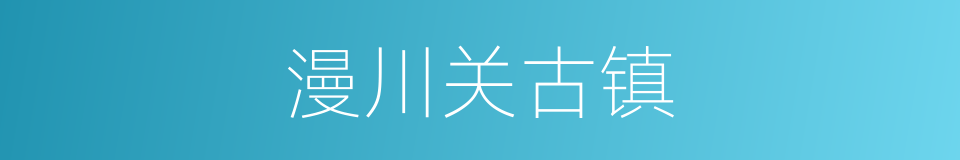 漫川关古镇